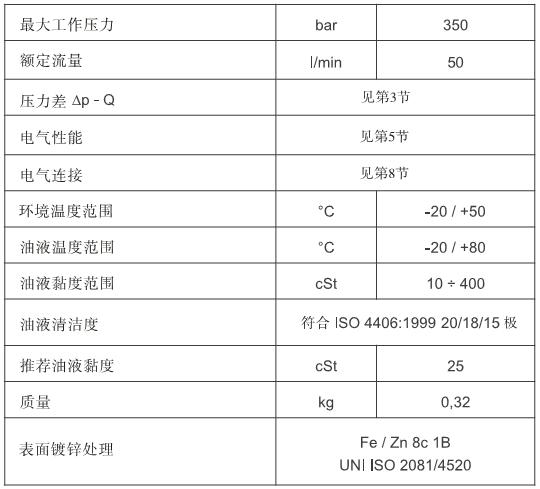 | 最大工作压力 | bar | 350 |
|---|---|---|
| 额定流量 | l/min | 50 |
| 压力差 Δp - Q | 见第3节 | |
| 电气性能 | 见第5节 | |
| 电气连接 | 见第8节 | |
| 环境温度范围 | °C | -20 / +50 |
| 油液温度范围 | °C | -20 / +80 |
| 油液黏度范围 | cSt | 10 ÷ 400 |
| 油液清洁度 | 符合 ISO 4406:1999 20/18/15 极 | |
| 推荐油液黏度 | cSt | 25 |
| 质量 | kg | 0,32 |
| 表面镀锌处理 | Fe / Zn 8c 1B UNI ISO 2081/4520 | |